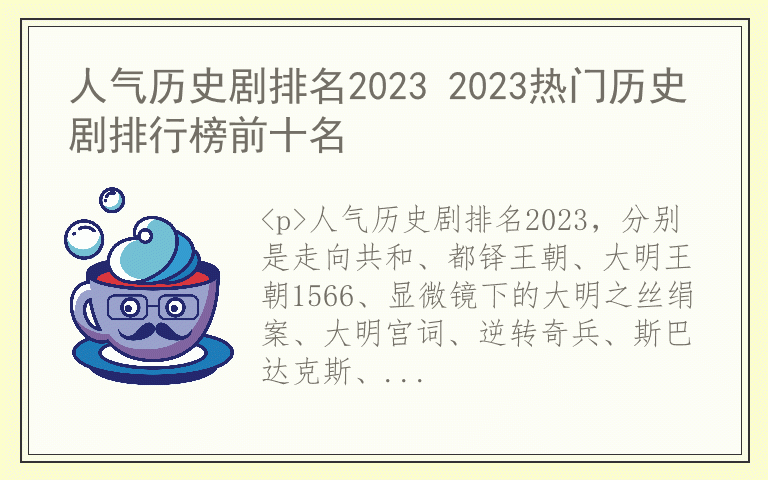 人气历史剧排名2023 2023热门历史剧排行榜前十名

<p>人气历史剧排名2023，分别是走向共和、都铎王朝、大明王朝1566、显微镜下的大明之丝绢案、大明宫词、逆转奇兵、斯巴达克斯、...